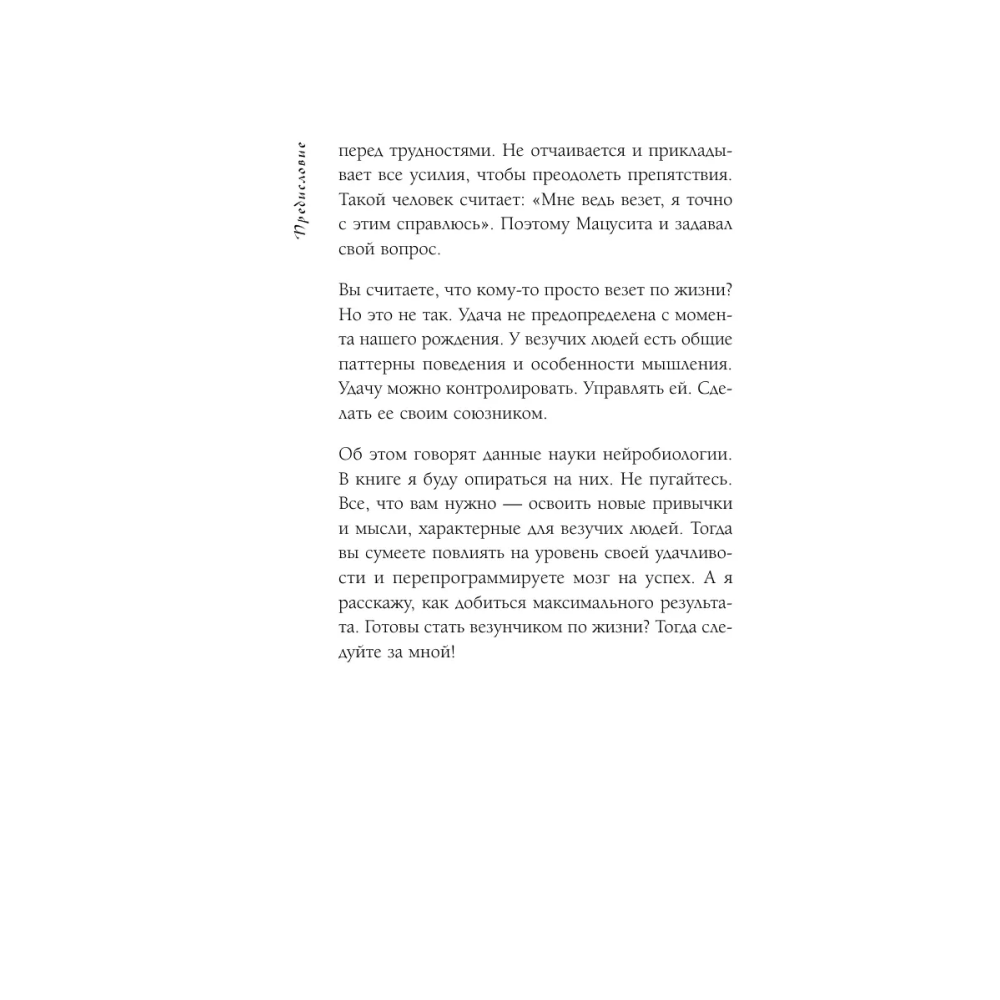 Предисловие

перед трудностями. Не отчаивается и прикладывает все усилия, чтобы преодолеть препятствия. Такой человек считает: «Мне ведь везет, я точно с этим справлюсь». Поэтому Мацусита и задавал свой вопрос.

Вы считаете, что кому-то просто везет по жизни? Но это не так. Удача не предопределена с момента нашего рождения. У везучих людей есть общие паттерны поведения и особенности мышления. Удачу можно контролировать. Управлять ей. Сделать ее своим союзником.

Об этом говорят данные науки нейробиологии. В книге я буду опираться на них. Не пугайтесь. Все, что вам нужно — освоить новые привычки и мысли, характерные для везучих людей. Тогда вы сумеете повлиять на уровень своей удачливости и перепрограммируете мозг на успех. А я расскажу, как добиться максимального результата. Готовы стать везунчиком по жизни? Тогда следуйте за мной!